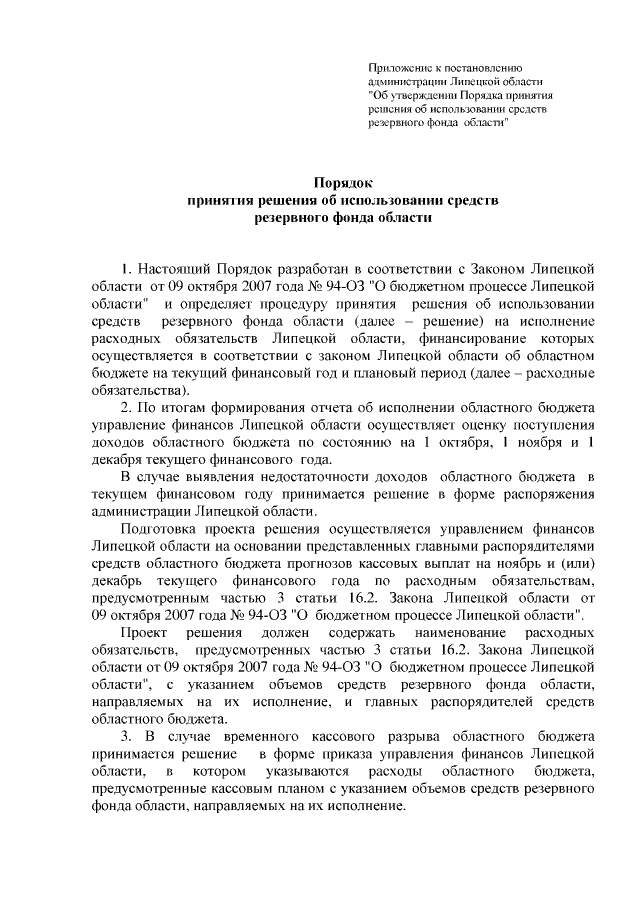 Приложение к постановлению администрации Липецкой области "Об утверждении Порядка принятия решения об использовании средств резервного фонда области"

Порядок
принятия решения об использовании средств
резервного фонда области

1. Настоящий Порядок разработан в соответствии с Законом Липецкой области от 09 октября 2007 года № 94-ОЗ "О бюджетном процессе Липецкой области" и определяет процедуру принятия решения об использовании средств резервного фонда области (далее – решение) на исполнение расходных обязательств Липецкой области, финансирование которых осуществляется в соответствии с законом Липецкой области об областном бюджете на текущий финансовый год и плановый период (далее – расходные обязательства).

2. По итогам формирования отчета об исполнении областного бюджета управление финансов Липецкой области осуществляет оценку поступления доходов областного бюджета по состоянию на 1 октября, 1 ноября и 1 декабря текущего финансового года.

В случае выявления недостаточности доходов областного бюджета в текущем финансовом году принимается решение в форме распоряжения администрации Липецкой области.

Подготовка проекта решения осуществляется управлением финансов Липецкой области на основании представленных главными распорядителями средств областного бюджета прогнозов кассовых выплат на ноябрь и (или) декабрь текущего финансового года по расходным обязательствам, предусмотренным частью 3 статьи 16.2. Закона Липецкой области от 09 октября 2007 года № 94-ОЗ "О бюджетном процессе Липецкой области".

Проект решения должен содержать наименование расходных обязательств, предусмотренных частью 3 статьи 16.2. Закона Липецкой области от 09 октября 2007 года № 94-ОЗ "О бюджетном процессе Липецкой области", с указанием объемов средств резервного фонда области, направляемых на их исполнение, и главных распорядителей средств областного бюджета.

3. В случае временного кассового разрыва областного бюджета принимается решение в форме приказа управления финансов Липецкой области, в котором указываются расходы областного бюджета, предусмотренные кассовым планом с указанием объемов средств резервного фонда области, направляемых на их исполнение.